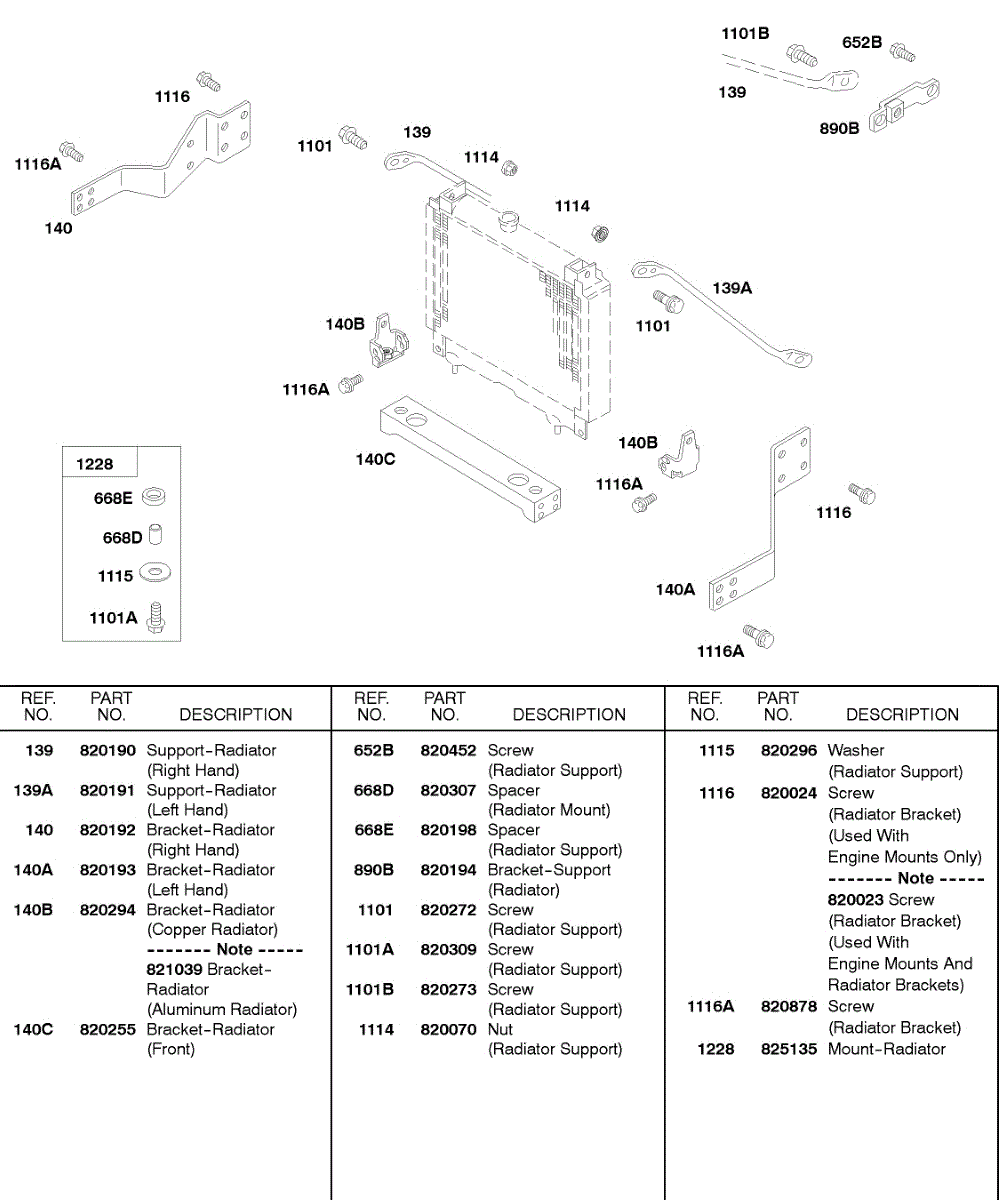 1101B
652B
139
890B
1116
1116A
140
1101
139
1114
1114
139A
1101
140B
1116A
140C
140B
1116A
1116
140A
1116A
1228
668E
668D
1115
1101A

| REF. NO. | PART NO. | DESCRIPTION |
|---|---|---|
| 139 | 820190 | Support-Radiator (Right Hand) |
| 139A | 820191 | Support-Radiator (Left Hand) |
| 140 | 820192 | Bracket-Radiator (Right Hand) |
| 140A | 820193 | Bracket-Radiator (Left Hand) |
| 140B | 820294 | Bracket-Radiator (Copper Radiator) ------- Note ----- 821039 Bracket-Radiator (Aluminum Radiator) |
| 140C | 820255 | Bracket-Radiator (Front) |

| REF. NO. | PART NO. | DESCRIPTION |
|---|---|---|
| 652B | 820452 | Screw (Radiator Support) |
| 668D | 820307 | Spacer (Radiator Mount) |
| 668E | 820198 | Spacer (Radiator Support) |
| 890B | 820194 | Bracket-Support (Radiator) |
| 1101 | 820272 | Screw (Radiator Support) |
| 1101A | 820309 | Screw (Radiator Support) |
| 1101B | 820273 | Screw (Radiator Support) |
| 1114 | 820070 | Nut (Radiator Support) |

| REF. NO. | PART NO. | DESCRIPTION |
|---|---|---|
| 1115 | 820296 | Washer (Radiator Support) |
| 1116 | 820024 | Screw (Radiator Bracket) (Used With Engine Mounts Only) ------- Note ----- 820023 Screw (Radiator Bracket) (Used With Engine Mounts And Radiator Brackets) |
| 1116A | 820878 | Screw (Radiator Bracket) |
| 1228 | 825135 | Mount-Radiator |